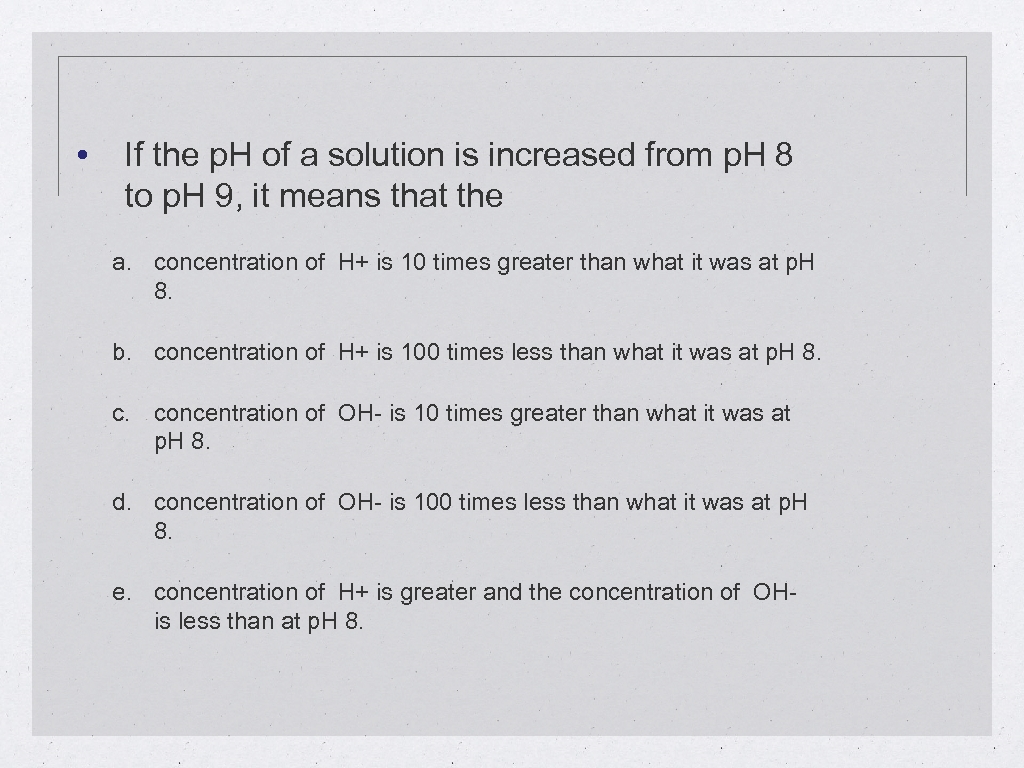 • If the pH of a solution is increased from pH 8 to pH 9, it means that the

a. concentration of H+ is 10 times greater than what it was at pH 8.

b. concentration of H+ is 100 times less than what it was at pH 8.

c. concentration of OH- is 10 times greater than what it was at pH 8.

d. concentration of OH- is 100 times less than what it was at pH 8.

e. concentration of H+ is greater and the concentration of OH- is less than at pH 8.